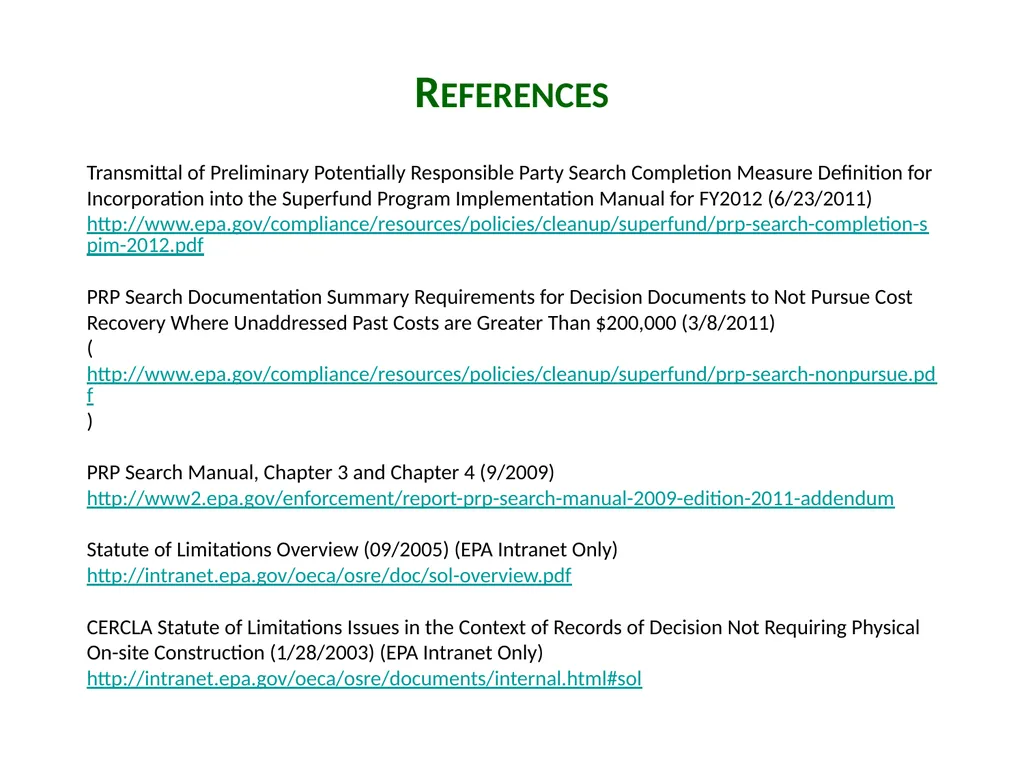 REFERENCES

Transmittal of Preliminary Potentially Responsible Party Search Completion Measure Definition for Incorporation into the Superfund Program Implementation Manual for FY2012 (6/23/2011)
http://www.epa.gov/compliance/resources/policies/cleanup/superfund/prp-search-completion-spim-2012.pdf

PRP Search Documentation Summary Requirements for Decision Documents to Not Pursue Cost Recovery Where Unaddressed Past Costs are Greater Than $200,000 (3/8/2011)
(
http://www.epa.gov/compliance/resources/policies/cleanup/superfund/prp-search-nonpursue.pdf
)

PRP Search Manual, Chapter 3 and Chapter 4 (9/2009)
http://www2.epa.gov/enforcement/report-prp-search-manual-2009-edition-2011-addendum

Statute of Limitations Overview (09/2005) (EPA Intranet Only)
http://intranet.epa.gov/oeca/osre/doc/sol-overview.pdf

CERCLA Statute of Limitations Issues in the Context of Records of Decision Not Requiring Physical On-site Construction (1/28/2003) (EPA Intranet Only)
http://intranet.epa.gov/oeca/osre/documents/internal.html#sol